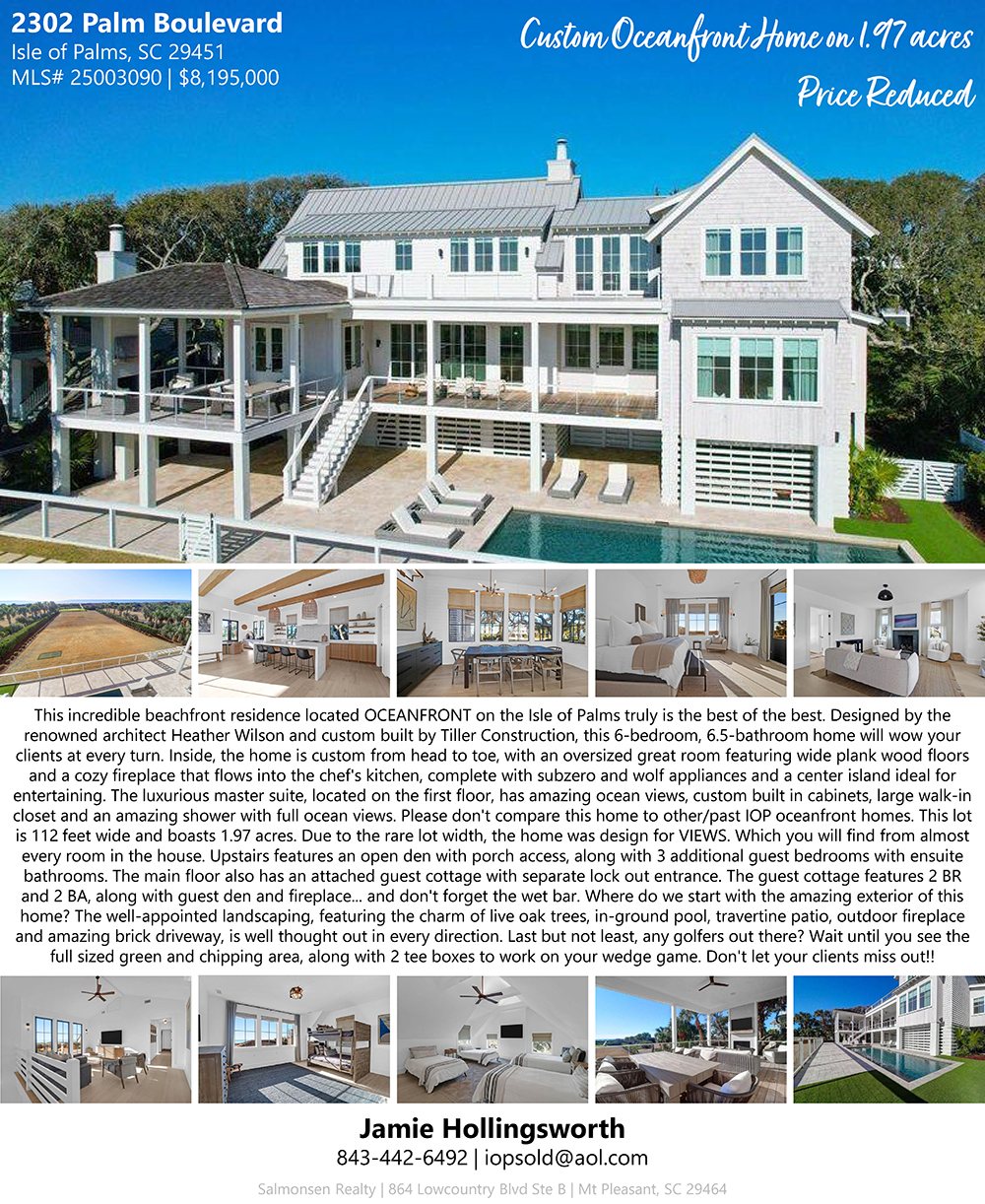 2302 Palm Boulevard
Isle of Palms, SC 29451
MLS# 25003090 | $8,195,000

Custom Oceanfront Home on 1.97 acres
Price Reduced

This incredible beachfront residence located OCEANFRONT on the Isle of Palms truly is the best of the best. Designed by the renowned architect Heather Wilson and custom built by Tiller Construction, this 6-bedroom, 6.5-bathroom home will wow your clients at every turn. Inside, the home is custom from head to toe, with an oversized great room featuring wide plank wood floors and a cozy fireplace that flows into the chef's kitchen, complete with subzero and wolf appliances and a center island ideal for entertaining. The luxurious master suite, located on the first floor, has amazing ocean views, custom built in cabinets, large walk-in closet and an amazing shower with full ocean views. Please don't compare this home to other/past IOP oceanfront homes. This lot is 112 feet wide and boasts 1.97 acres. Due to the rare lot width, the home was design for VIEWS. Which you will find from almost every room in the house. Upstairs features an open den with porch access, along with 3 additional guest bedrooms with ensuite bathrooms. The main floor also has an attached guest cottage with separate lock out entrance. The guest cottage features 2 BR and 2 BA, along with guest den and fireplace... and don't forget the wet bar. Where do we start with the amazing exterior of this home? The well-appointed landscaping, featuring the charm of live oak trees, in-ground pool, travertine patio, outdoor fireplace and amazing brick driveway, is well thought out in every direction. Last but not least, any golfers out there? Wait until you see the full sized green and chipping area, along with 2 tee boxes to work on your wedge game. Don't let your clients miss out!!

Jamie Hollingsworth
843-442-6492 | iopsold@aol.com

Salmonsen Realty | 864 Lowcountry Blvd Ste B | Mt Pleasant, SC 29464